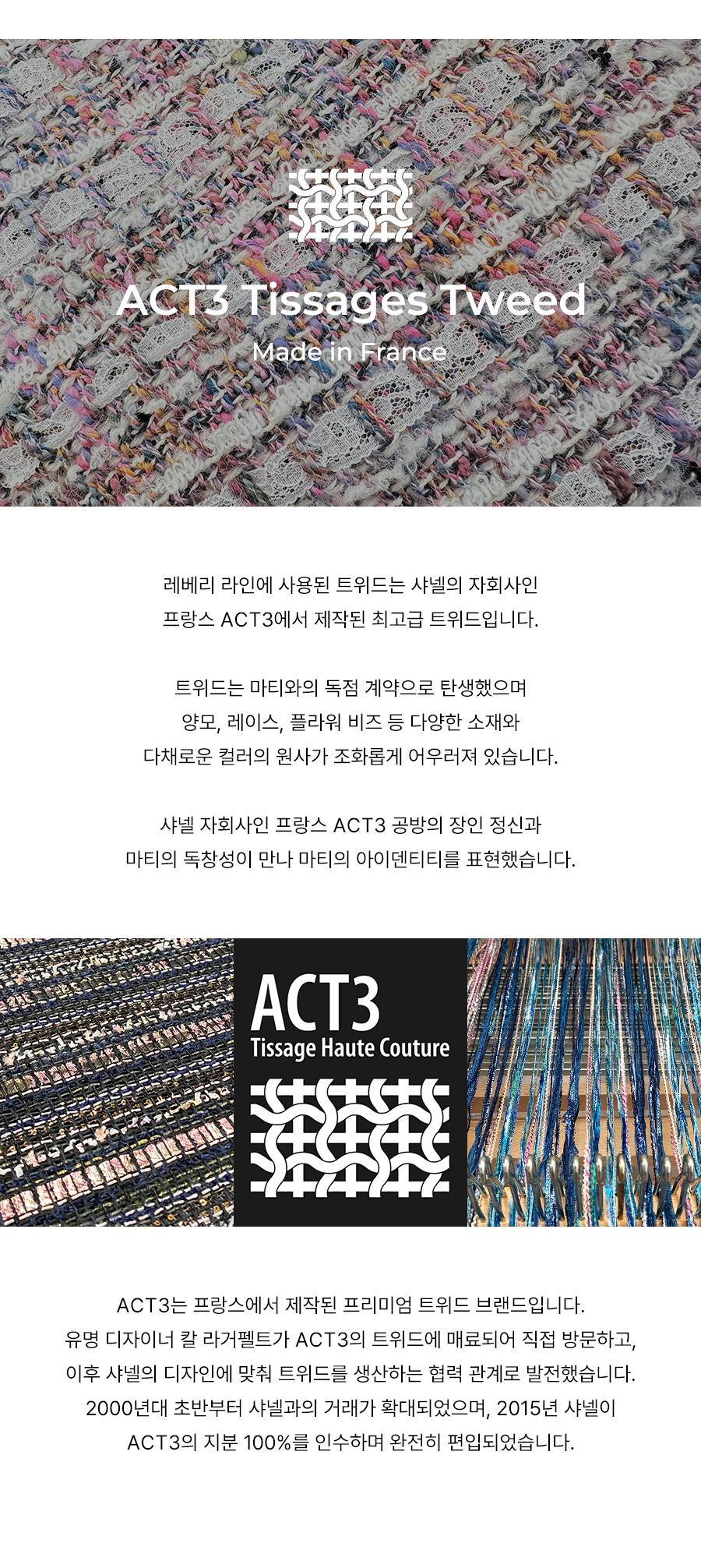 ACT3 Tissages Tweed

Made in France

레베리 라인에 사용된 트위드는 샤넬의 자회사인 프랑스 ACT3에서 제작된 최고급 트위드입니다.

트위드는 마티와의 독점 계약으로 탄생했으며 양모, 레이스, 플라워 비즈 등 다양한 소재와 다채로운 컬러의 원사가 조화롭게 어우러져 있습니다.

샤넬 자회사인 프랑스 ACT3 공방의 장인 정신과 마티의 독창성이 만나 마티의 아이덴티티를 표현했습니다.

ACT3

Tissage Haute Couture

ACT3는 프랑스에서 제작된 프리미엄 트위드 브랜드입니다. 유명 디자이너 칼 라거펠트가 ACT3의 트위드에 매료되어 직접 방문하고, 이후 샤넬의 디자인에 맞춰 트위드를 생산하는 협력 관계로 발전했습니다. 2000년대 초반부터 샤넬과의 거래가 확대되었으며, 2015년 샤넬이 ACT3의 지분 100%를 인수하며 완전히 편입되었습니다.